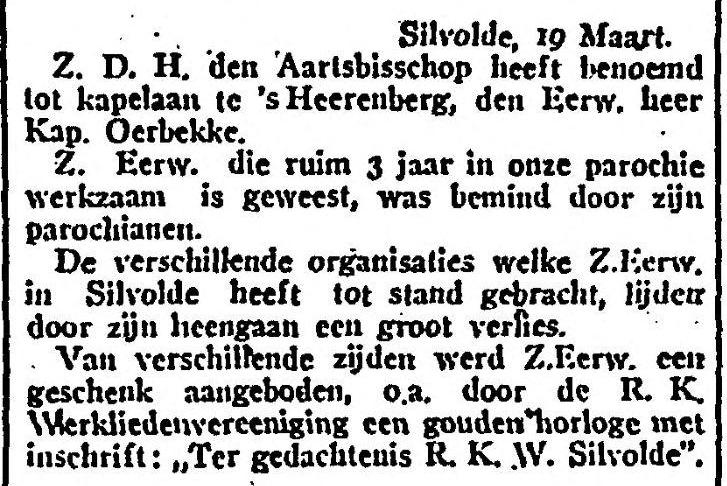 Silvolde, 19 Maart.

Z. D. H. den Aartsbisschop heeft benoemd tot kapelaan te 's Heerenberg, den Eerw. heer Kap. Oerbekke.

Z. Eerw. die ruim 3 jaar in onze parochie werkzaam is geweest, was bemind door zijn parochianen.

De verschillende organisaties welke Z.Eerw. in Silvolde heeft tot stand gebracht, lijden door zijn heengaan een groot verlies.

Van verschillende zijden werd Z.Eerw. een geschenk aangeboden, o.a. door de R. K. Werkliedenvereeniging een gouden horloge met inschrift: „Ter gedachtenis R. K. W. Silvolde".